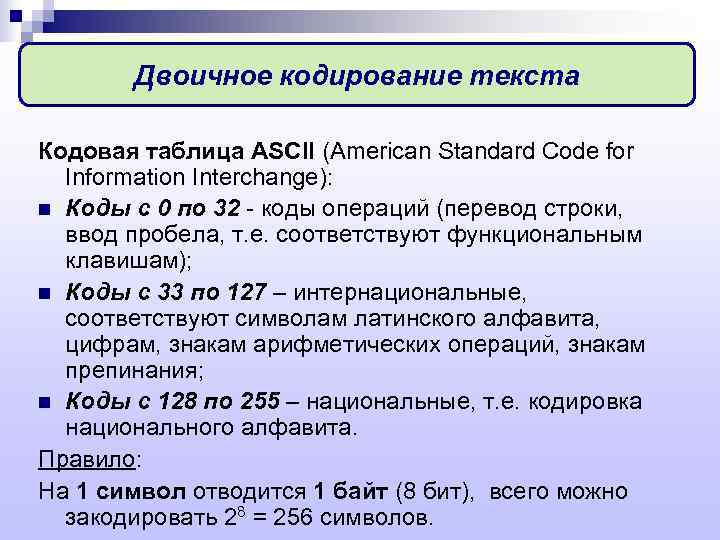 Двоичное кодирование текста

Кодовая таблица ASCII (American Standard Code for Information Interchange):

• Коды с 0 по 32 - коды операций (перевод строки, ввод пробела, т.е. соответствуют функциональным клавишам);
• Коды с 33 по 127 – интернациональные, соответствуют символам латинского алфавита, цифрам, знакам арифметических операций, знакам препинания;
• Коды с 128 по 255 – национальные, т.е. кодировка национального алфавита.

Правило:

На 1 символ отводится 1 байт (8 бит), всего можно закодировать $2^8 = 256$ символов.